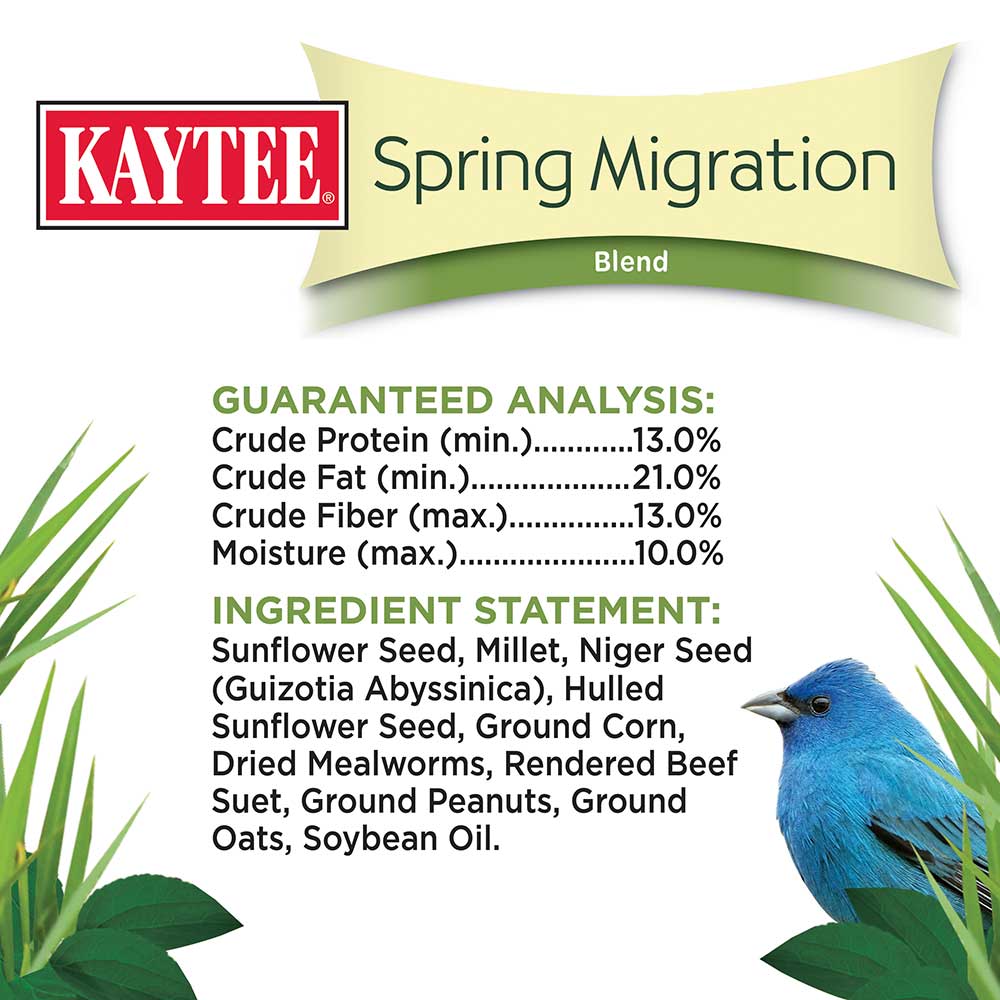 KAYTEE®

Spring Migration
Blend

GUARANTEED ANALYSIS:
Crude Protein (min.)............13.0%
Crude Fat (min.)...................21.0%
Crude Fiber (max.)...............13.0%
Moisture (max.).....................10.0%

INGREDIENT STATEMENT:
Sunflower Seed, Millet, Niger Seed (Guizotia Abyssinica), Hulled Sunflower Seed, Ground Corn, Dried Mealworms, Rendered Beef Suet, Ground Peanuts, Ground Oats, Soybean Oil.